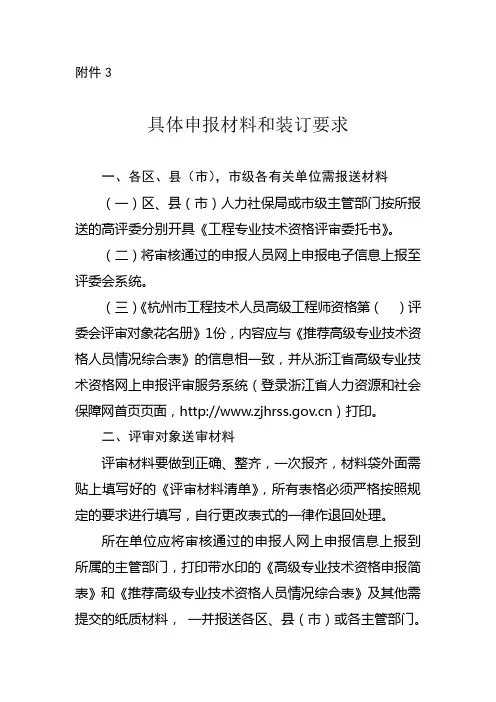 附件 3

具体申报材料和装订要求

一、各区、县（市），市级各有关单位需报送材料

（一）区、县（市）人力社保局或市级主管部门按所报送的高评委分别开具《工程专业技术资格评审委托书》。

（二）将审核通过的申报人员网上申报电子信息上报至评委会系统。

（三）《杭州市工程技术人员高级工程师资格第（　）评委会评审对象花名册》1份，内容应与《推荐高级专业技术资格人员情况综合表》的信息相一致，并从浙江省高级专业技术资格网上申报评审服务系统（登录浙江省人力资源和社会保障网首页页面，http://www.zjhrss.gov.cn）打印。

二、评审对象送审材料

评审材料要做到正确、整齐，一次报齐，材料袋外面需贴上填写好的《评审材料清单》，所有表格必须严格按照规定的要求进行填写，自行更改表式的一律作退回处理。

所在单位应将审核通过的申报人网上申报信息上报到所属的主管部门，打印带水印的《高级专业技术资格申报简表》和《推荐高级专业技术资格人员情况综合表》及其他需提交的纸质材料， 一并报送各区、县（市）或各主管部门。